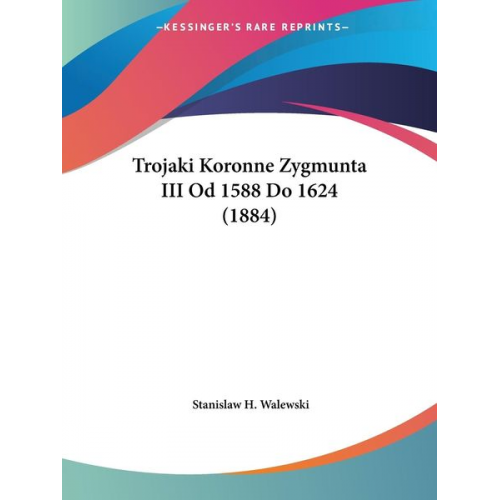 —KESSINGER'S RARE REPRINTS—

Trojaki Koronne Zygmunta III Od 1588 Do 1624 (1884)

Stanislaw H. Walewski